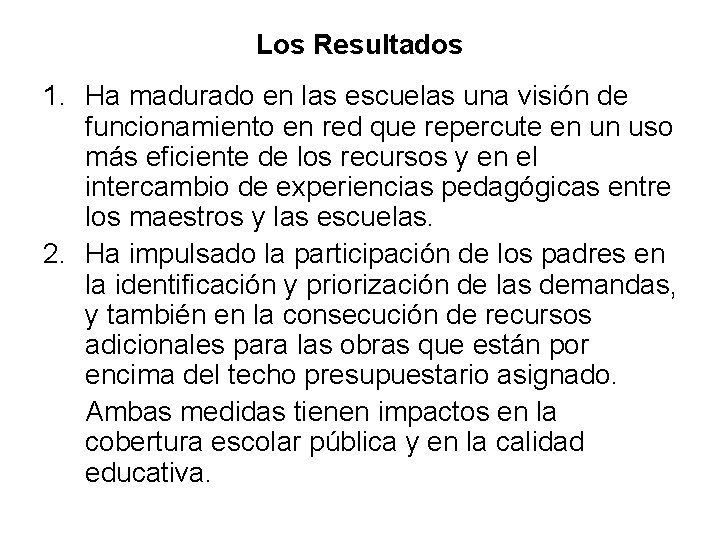 Los Resultados

1. Ha madurado en las escuelas una visión de funcionamiento en red que repercute en un uso más eficiente de los recursos y en el intercambio de experiencias pedagógicas entre los maestros y las escuelas.
2. Ha impulsado la participación de los padres en la identificación y priorización de las demandas, y también en la consecución de recursos adicionales para las obras que están por encima del techo presupuestario asignado.

Ambas medidas tienen impactos en la cobertura escolar pública y en la calidad educativa.